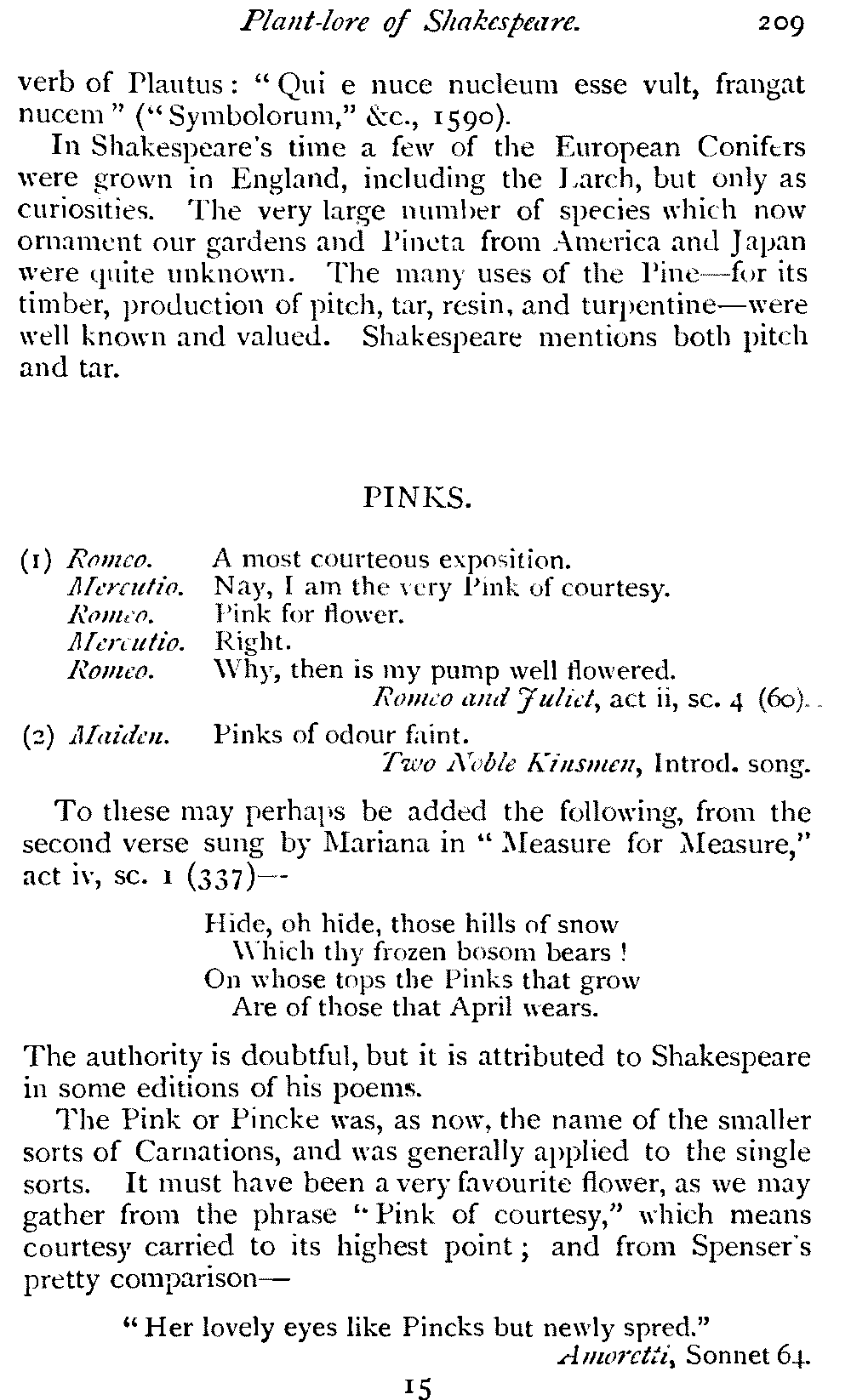 Plant-lore of Shakespeare. 209

verb of Plautus: "Qui e nuce nucleum esse vult, frangat nucem" ("Symbolorum," &c., 1590).

In Shakespeare's time a few of the European Conifers were grown in England, including the Larch, but only as curiosities. The very large number of species which now ornament our gardens and Pineta from America and Japan were quite unknown. The many uses of the Pine—for its timber, production of pitch, tar, resin, and turpentine—were well known and valued. Shakespeare mentions both pitch and tar.

PINKS.

(1) Romeo. A most courteous exposition.
Mercutio. Nay, I am the very Pink of courtesy.
Romeo. Pink for flower.
Mercutio. Right.
Romeo. Why, then is my pump well flowered.
Romeo and Juliet, act ii, sc. 4 (60).

(2) Maiden. Pinks of odour faint.
Two Noble Kinsmen, Introd. song.

To these may perhaps be added the following, from the second verse sung by Mariana in "Measure for Measure," act iv, sc. 1 (337)—

Hide, oh hide, those hills of snow
Which thy frozen bosom bears!
On whose tops the Pinks that grow
Are of those that April wears.

The authority is doubtful, but it is attributed to Shakespeare in some editions of his poems.

The Pink or Pincke was, as now, the name of the smaller sorts of Carnations, and was generally applied to the single sorts. It must have been a very favourite flower, as we may gather from the phrase "Pink of courtesy," which means courtesy carried to its highest point; and from Spenser's pretty comparison—

"Her lovely eyes like Pincks but newly spred."
Amoretti, Sonnet 64.

15